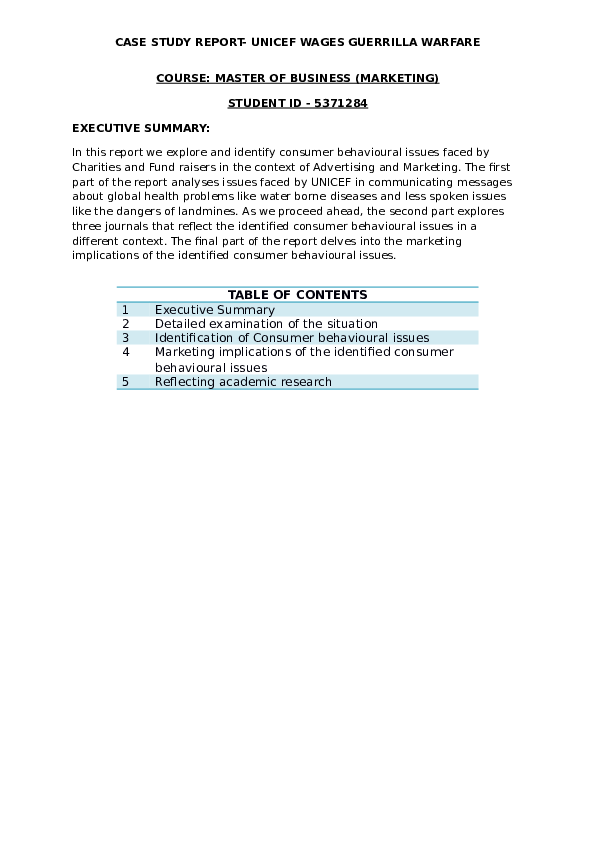 CASE STUDY REPORT- UNICEF WAGES GUERRILLA WARFARE

COURSE: MASTER OF BUSINESS (MARKETING)

STUDENT ID - 5371284

EXECUTIVE SUMMARY:

In this report we explore and identify consumer behavioural issues faced by Charities and Fund raisers in the context of Advertising and Marketing. The first part of the report analyses issues faced by UNICEF in communicating messages about global health problems like water borne diseases and less spoken issues like the dangers of landmines. As we proceed ahead, the second part explores three journals that reflect the identified consumer behavioural issues in a different context. The final part of the report delves into the marketing implications of the identified consumer behavioural issues.

| TABLE OF CONTENTS | |
|---|---|
| 1 | Executive Summary |
| 2 | Detailed examination of the situation |
| 3 | Identification of Consumer behavioural issues |
| 4 | Marketing implications of the identified consumer behavioural issues |
| 5 | Reflecting academic research |